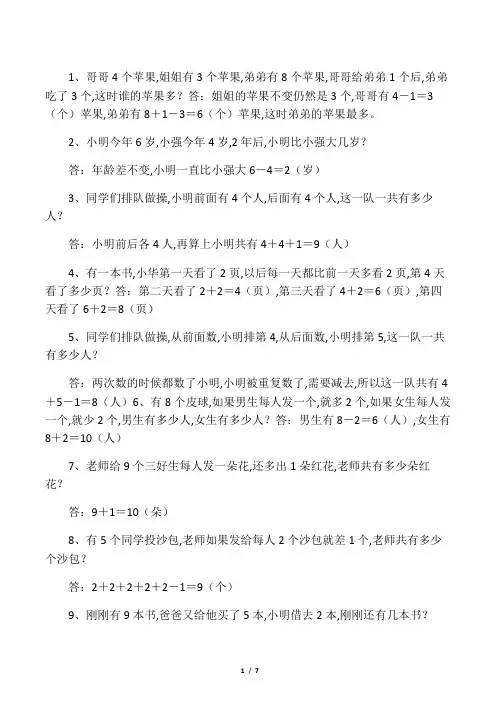 1、哥哥 4 个苹果,姐姐有 3 个苹果,弟弟有 8 个苹果,哥哥给弟弟 1 个后,弟弟吃了 3 个,这时谁的苹果多？答：姐姐的苹果不变仍然是 3 个,哥哥有 4－1＝3（个）苹果,弟弟有 8＋1－3＝6（个）苹果,这时弟弟的苹果最多。

2、小明今年 6 岁,小强今年 4 岁,2 年后,小明比小强大几岁？

答：年龄差不变,小明一直比小强大 6－4＝2（岁）

3、同学们排队做操,小明前面有 4 个人,后面有 4 个人,这一队一共有多少人？

答：小明前后各 4 人,再算上小明共有 4＋4＋1＝9（人）

4、有一本书,小华第一天看了 2 页,以后每一天都比前一天多看 2 页,第 4 天看了多少页？答：第二天看了 2＋2＝4（页）,第三天看了 4＋2＝6（页）,第四天看了 6＋2＝8（页）

5、同学们排队做操,从前面数,小明排第 4,从后面数,小明排第 5,这一队一共有多少人？

答：两次数的时候都数了小明,小明被重复数了,需要减去,所以这一队共有 4＋5－1＝8（人）6、有 8 个皮球,如果男生每人发一个,就多 2 个,如果女生每人发一个,就少 2 个,男生有多少人,女生有多少人？答：男生有 8－2＝6（人）,女生有 8＋2＝10（人）

7、老师给 9 个三好生每人发一朵花,还多出 1 朵红花,老师共有多少朵红花？

答：9＋1＝10（朵）

8、有 5 个同学投沙包,老师如果发给每人 2 个沙包就差 1 个,老师共有多少个沙包？

答：2＋2＋2＋2＋2－1＝9（个）

9、刚刚有 9 本书,爸爸又给他买了 5 本,小明借去 2 本,刚刚还有几本书？

1 / 7